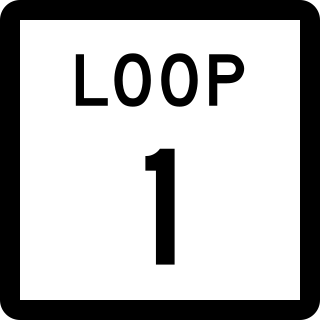 LOOP

1